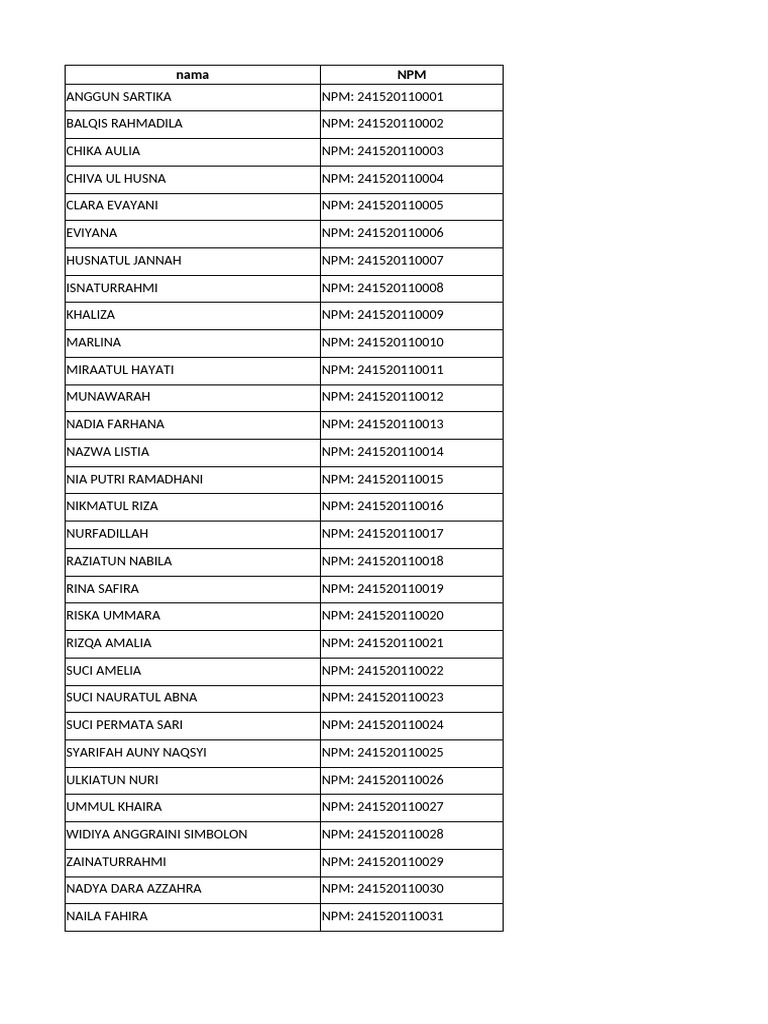 | nama | NPM |
|---|---|
| ANGGUN SARTIKA | NPM: 241520110001 |
| BALQIS RAHMADILA | NPM: 241520110002 |
| CHIKA AULIA | NPM: 241520110003 |
| CHIVA UL HUSNA | NPM: 241520110004 |
| CLARA EVAYANI | NPM: 241520110005 |
| EVIYANA | NPM: 241520110006 |
| HUSNATUL JANNAH | NPM: 241520110007 |
| ISNATURRAHMI | NPM: 241520110008 |
| KHALIZA | NPM: 241520110009 |
| MARLINA | NPM: 241520110010 |
| MIRAATUL HAYATI | NPM: 241520110011 |
| MUNAWARAH | NPM: 241520110012 |
| NADIA FARHANA | NPM: 241520110013 |
| NAZWA LISTIA | NPM: 241520110014 |
| NIA PUTRI RAMADHANI | NPM: 241520110015 |
| NIKMATUL RIZA | NPM: 241520110016 |
| NURFADILLAH | NPM: 241520110017 |
| RAZIATUN NABILA | NPM: 241520110018 |
| RINA SAFIRA | NPM: 241520110019 |
| RISKA UMMARA | NPM: 241520110020 |
| RIZQA AMALIA | NPM: 241520110021 |
| SUCI AMELIA | NPM: 241520110022 |
| SUCI NAURATUL ABNA | NPM: 241520110023 |
| SUCI PERMATA SARI | NPM: 241520110024 |
| SYARIFAH AUNY NAQSYI | NPM: 241520110025 |
| ULKIATUN NURI | NPM: 241520110026 |
| UMMUL KHAIRA | NPM: 241520110027 |
| WIDIYA ANGGRAINI SIMBOLON | NPM: 241520110028 |
| ZAINATURRAHMI | NPM: 241520110029 |
| NADYA DARA AZZAHRA | NPM: 241520110030 |
| NAILA FAHIRA | NPM: 241520110031 |